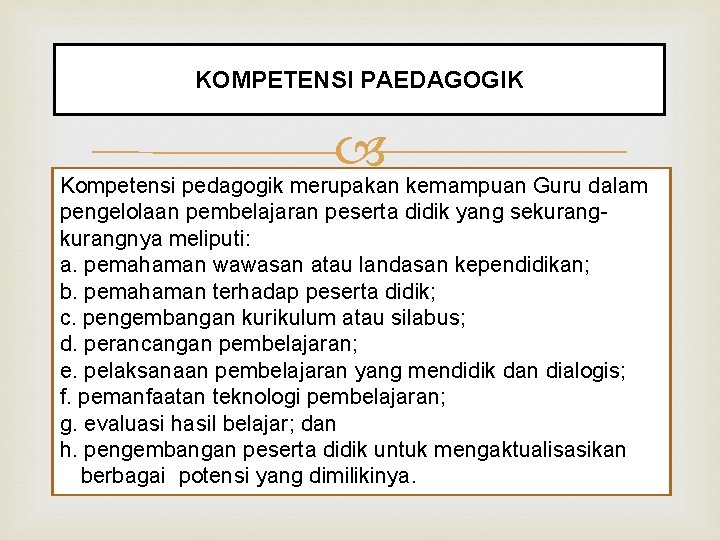 KOMPETENSI PAEDAGOGIK

Kompetensi pedagogik merupakan kemampuan Guru dalam pengelolaan pembelajaran peserta didik yang sekurang-kurangnya meliputi:
a. pemahaman wawasan atau landasan kependidikan;
b. pemahaman terhadap peserta didik;
c. pengembangan kurikulum atau silabus;
d. perancangan pembelajaran;
e. pelaksanaan pembelajaran yang mendidik dan dialogis;
f. pemanfaatan teknologi pembelajaran;
g. evaluasi hasil belajar; dan
h. pengembangan peserta didik untuk mengaktualisasikan berbagai potensi yang dimilikinya.